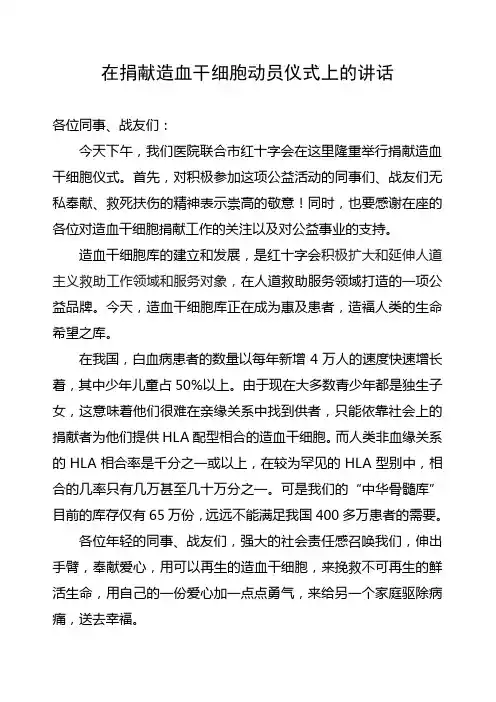 在捐献造血干细胞动员仪式上的讲话

各位同事、战友们：

今天下午，我们医院联合市红十字会在这里隆重举行捐献造血干细胞仪式。首先，对积极参加这项公益活动的同事们、战友们无私奉献、救死扶伤的精神表示崇高的敬意！同时，也要感谢在座的各位对造血干细胞捐献工作的关注以及对公益事业的支持。

造血干细胞库的建立和发展，是红十字会积极扩大和延伸人道主义救助工作领域和服务对象，在人道救助服务领域打造的一项公益品牌。今天，造血干细胞库正在成为惠及患者，造福人类的生命希望之库。

在我国，白血病患者的数量以每年新增 4 万人的速度快速增长着，其中少年儿童占 50%以上。由于现在大多数青少年都是独生子女，这意味着他们很难在亲缘关系中找到供者，只能依靠社会上的捐献者为他们提供 HLA 配型相合的造血干细胞。而人类非血缘关系的 HLA 相合率是千分之一或以上，在较为罕见的 HLA 型别中，相合的几率只有几万甚至几十万分之一。可是我们的“中华骨髓库”目前的库存仅有 65 万份，远远不能满足我国 400 多万患者的需要。

各位年轻的同事、战友们，强大的社会责任感召唤我们，伸出手臂，奉献爱心，用可以再生的造血干细胞，来挽救不可再生的鲜活生命，用自己的一份爱心加一点点勇气，来给另一个家庭驱除病痛，送去幸福。